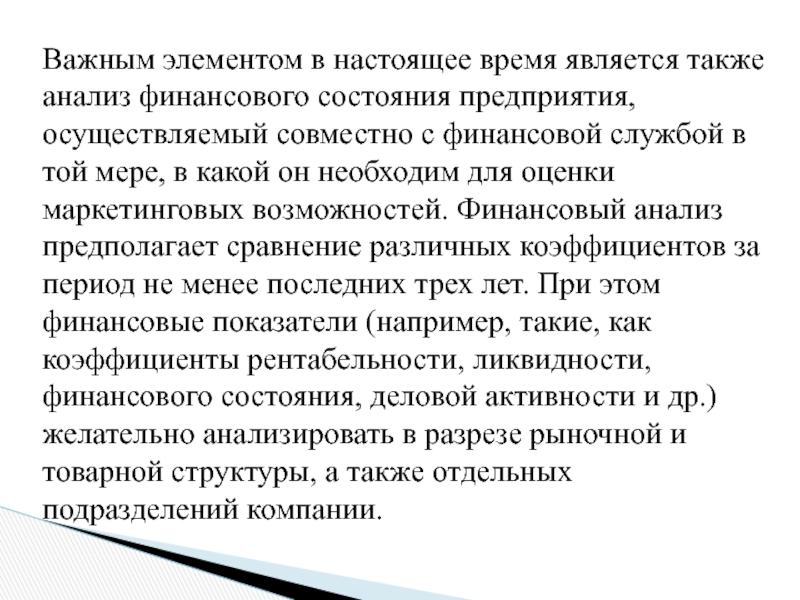 Важным элементом в настоящее время является также анализ финансового состояния предприятия, осуществляемый совместно с финансовой службой в той мере, в какой он необходим для оценки маркетинговых возможностей. Финансовый анализ предполагает сравнение различных коэффициентов за период не менее последних трех лет. При этом финансовые показатели (например, такие, как коэффициенты рентабельности, ликвидности, финансового состояния, деловой активности и др.) желательно анализировать в разрезе рыночной и товарной структуры, а также отдельных подразделений компании.